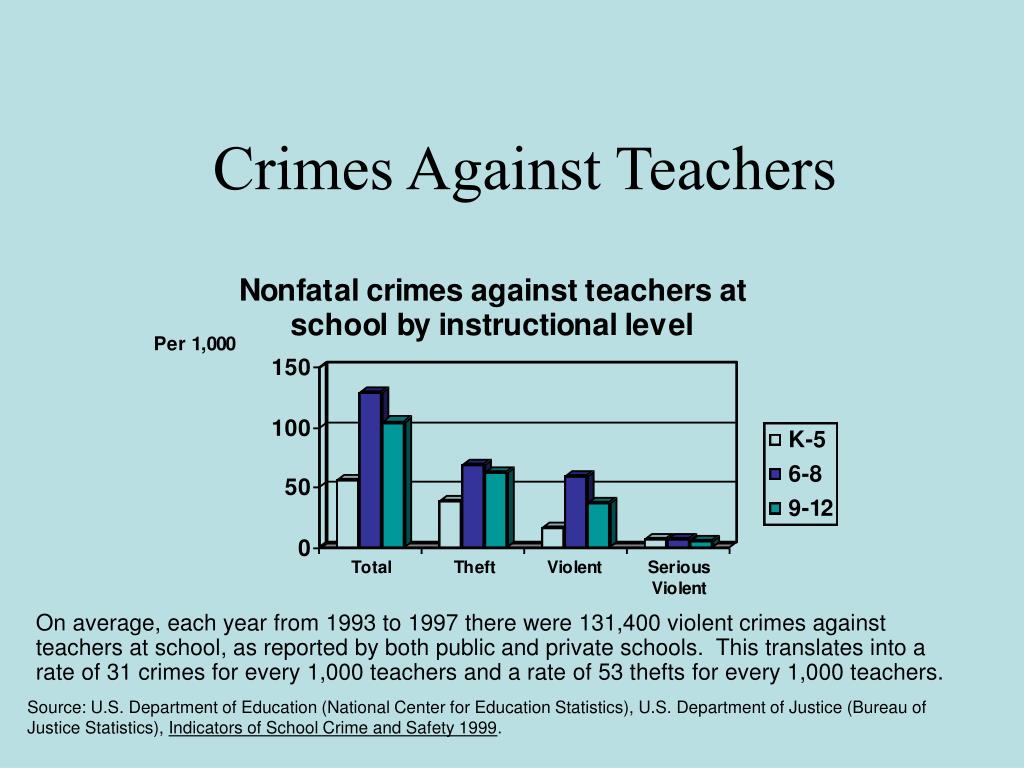 Crimes Against Teachers

Nonfatal crimes against teachers at school by instructional level

Per 1,000

150
100
50
0

Total
Theft
Violent
Serious Violent

K-5
6-8
9-12

On average, each year from 1993 to 1997 there were 131,400 violent crimes against teachers at school, as reported by both public and private schools. This translates into a rate of 31 crimes for every 1,000 teachers and a rate of 53 thefts for every 1,000 teachers.

Source: U.S. Department of Education (National Center for Education Statistics), U.S. Department of Justice (Bureau of Justice Statistics), Indicators of School Crime and Safety 1999.